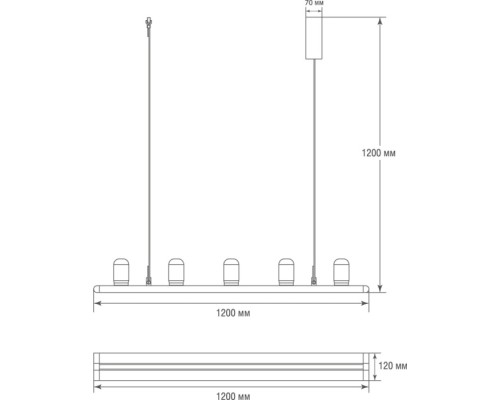 70 мм

1200 мм

1200 мм

120 мм

1200 мм